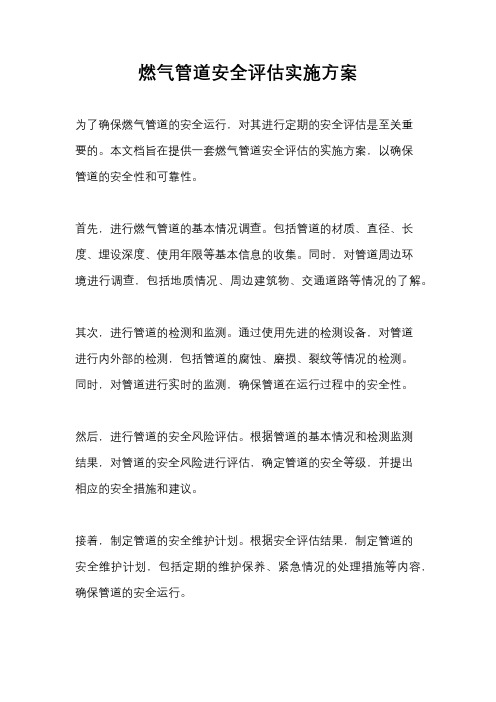 燃气管道安全评估实施方案

为了确保燃气管道的安全运行，对其进行定期的安全评估是至关重要的。本文档旨在提供一套燃气管道安全评估的实施方案，以确保管道的安全性和可靠性。

首先，进行燃气管道的基本情况调查。包括管道的材质、直径、长度、埋设深度、使用年限等基本信息的收集。同时，对管道周边环境进行调查，包括地质情况、周边建筑物、交通道路等情况的了解。

其次，进行管道的检测和监测。通过使用先进的检测设备，对管道进行内外部的检测，包括管道的腐蚀、磨损、裂纹等情况的检测。同时，对管道进行实时的监测，确保管道在运行过程中的安全性。

然后，进行管道的安全风险评估。根据管道的基本情况和检测监测结果，对管道的安全风险进行评估，确定管道的安全等级，并提出相应的安全措施和建议。

接着，制定管道的安全维护计划。根据安全评估结果，制定管道的安全维护计划，包括定期的维护保养、紧急情况的处理措施等内容，确保管道的安全运行。